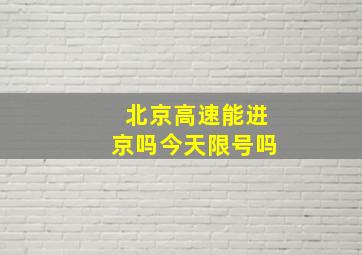 北京高速能进京吗今天限号吗